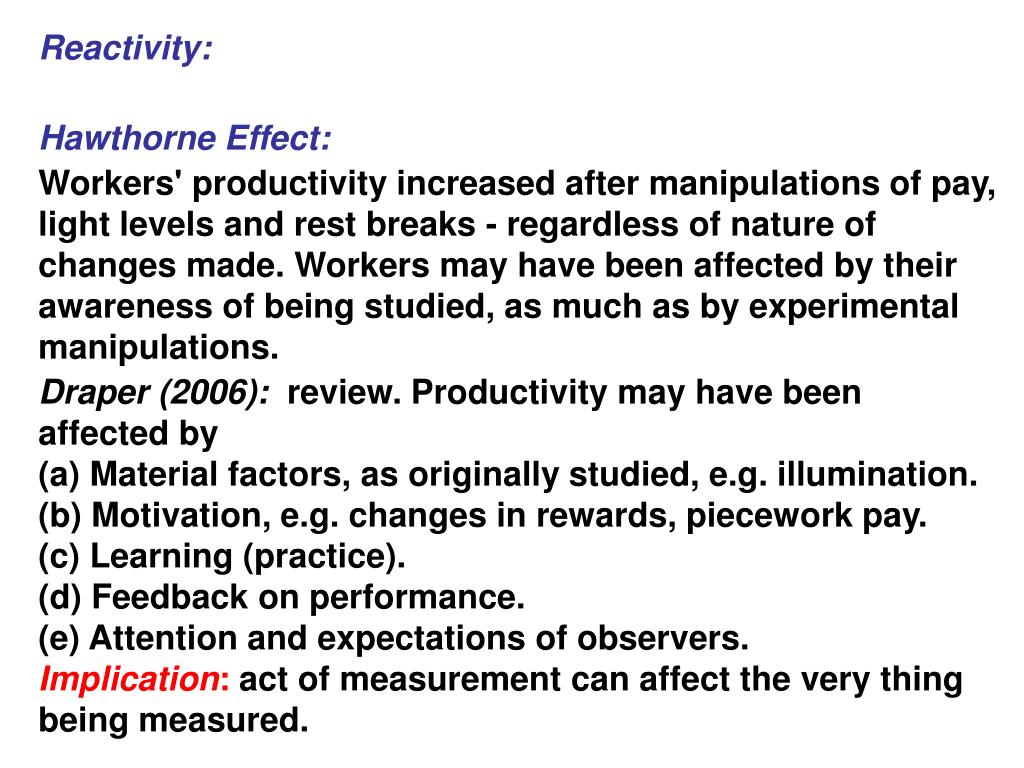 Reactivity:

Hawthorne Effect:
Workers' productivity increased after manipulations of pay, light levels and rest breaks - regardless of nature of changes made. Workers may have been affected by their awareness of being studied, as much as by experimental manipulations.
Draper (2006): review. Productivity may have been affected by
(a) Material factors, as originally studied, e.g. illumination.
(b) Motivation, e.g. changes in rewards, piecework pay.
(c) Learning (practice).
(d) Feedback on performance.
(e) Attention and expectations of observers.
Implication: act of measurement can affect the very thing being measured.